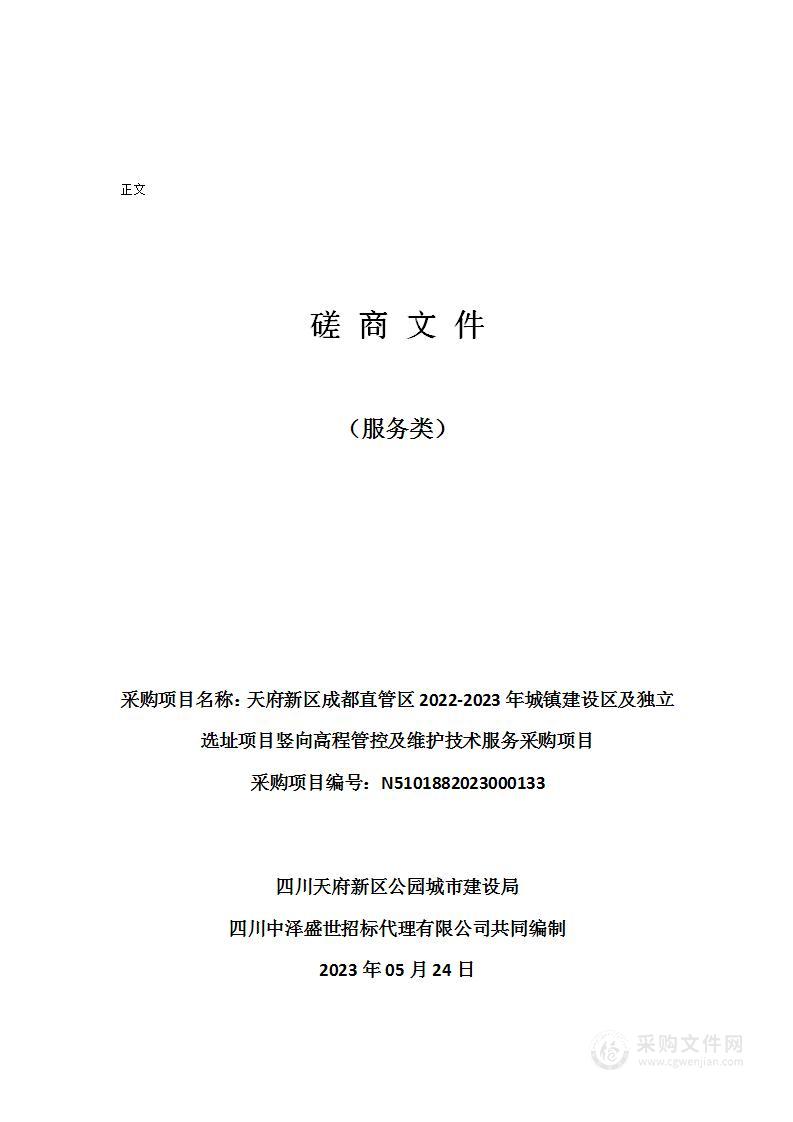 正文

磋 商 文 件

（服务类）

采购项目名称：天府新区成都直管区 2022-2023 年城镇建设区及独立选址项目竖向高程管控及维护技术服务采购项目

采购项目编号：N5101882023000133

四川天府新区公园城市建设局

四川中泽盛世招标代理有限公司共同编制

2023 年 05 月 24 日

采购文件网
www.cgwenjian.com